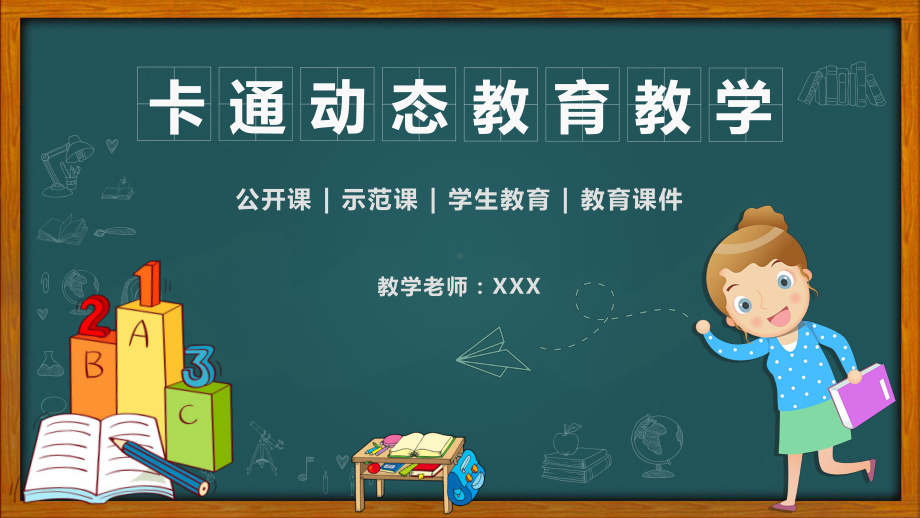 卡通动态教育教学

公开课 | 示范课 | 学生教育 | 教育课件

教学老师：XXX

2 1 3
B A C